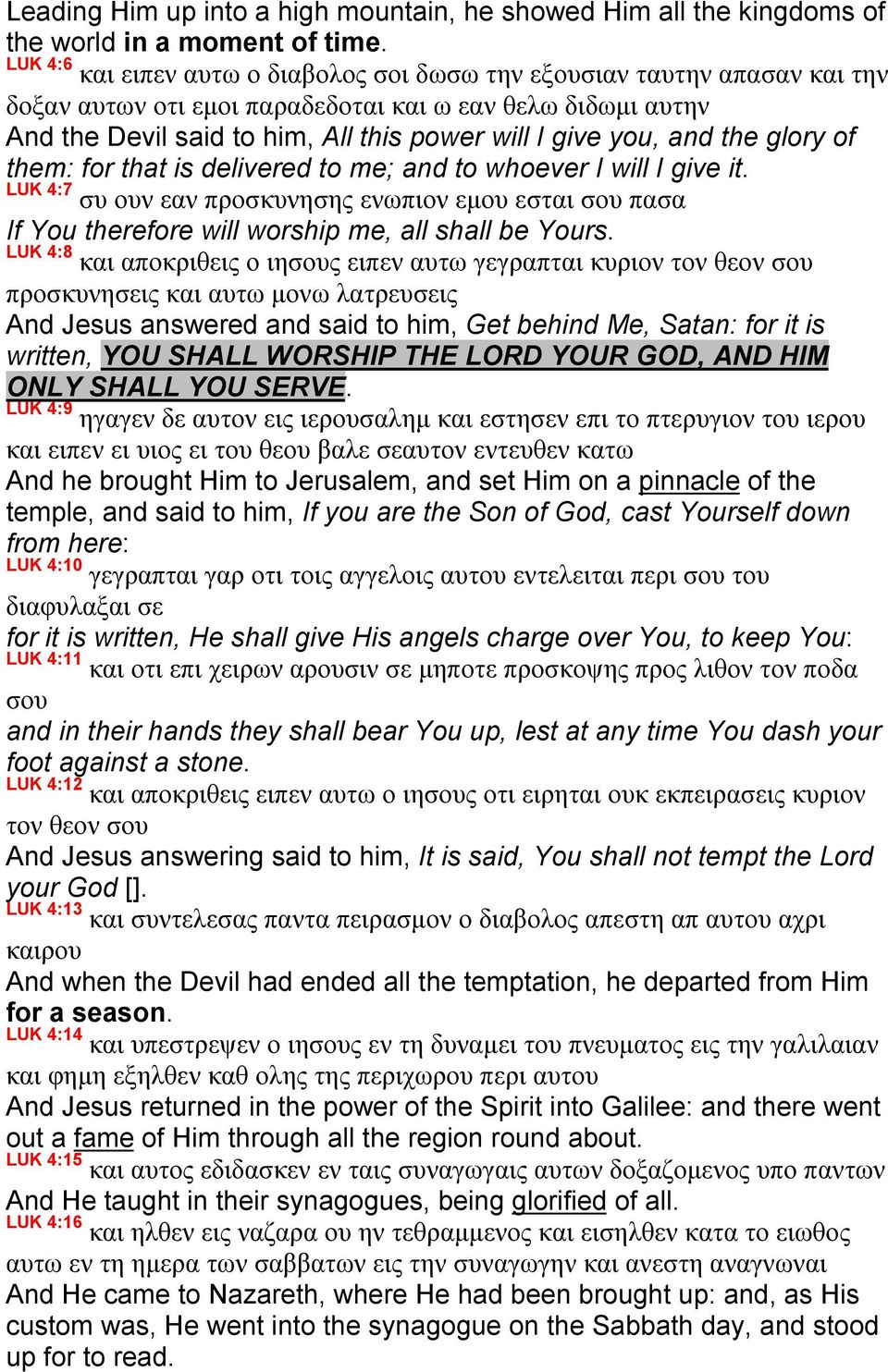 Leading Him up into a high mountain, he showed Him all the kingdoms of the world in a moment of time.
LUK 4:6 και ειπεν αυτω ο διαβολος σοι δωσω την εξουσιαν ταυτην απασαν και την δοξαν αυτων οτι εμοι παραδεδοται και ω εαν θελω διδωμι αυτην
And the Devil said to him, All this power will I give you, and the glory of them: for that is delivered to me; and to whoever I will I give it.
LUK 4:7 συ ουν εαν προσκυνησης ενωπιον εμου εσται σου πασα
If You therefore will worship me, all shall be Yours.
LUK 4:8 και αποκριθεις ο ιησους ειπεν αυτω γεγραπται κυριον τον θεον σου προσκυνησεις και αυτω μονω λατρευσεις
And Jesus answered and said to him, Get behind Me, Satan: for it is written, YOU SHALL WORSHIP THE LORD YOUR GOD, AND HIM ONLY SHALL YOU SERVE.
LUK 4:9 ηγαγεν δε αυτον εις ιερουσαλημ και εστησεν επι το πτερυγιον του ιερου και ειπεν ει υιος ει του θεου βαλε σεαυτον εντευθεν κατω
And he brought Him to Jerusalem, and set Him on a pinnacle of the temple, and said to him, If you are the Son of God, cast Yourself down from here:
LUK 4:10 γεγραπται γαρ οτι τοις αγγελοις αυτου εντελειται περι σου του διαφυλαξαι σε
for it is written, He shall give His angels charge over You, to keep You:
LUK 4:11 και οτι επι χειρων αρουσιν σε μηποτε προσκοψης προς λιθον τον ποδα σου
and in their hands they shall bear You up, lest at any time You dash your foot against a stone.
LUK 4:12 και αποκριθεις ειπεν αυτω ο ιησους οτι ειρηται ουκ εκπειρασεις κυριον τον θεον σου
And Jesus answering said to him, It is said, You shall not tempt the Lord your God [].
LUK 4:13 και συντελεσας παντα πειρασμον ο διαβολος απεστη απ αυτου αχρι καιρου
And when the Devil had ended all the temptation, he departed from Him for a season.
LUK 4:14 και υπεστρεψεν ο ιησους εν τη δυναμει του πνευματος εις την γαλιλαιαν και φημη εξηλθεν καθ ολης της περιχωρου περι αυτου
And Jesus returned in the power of the Spirit into Galilee: and there went out a fame of Him through all the region round about.
LUK 4:15 και αυτος εδιδασκεν εν ταις συναγωγαις αυτων δοξαζομενος υπο παντων
And He taught in their synagogues, being glorified of all.
LUK 4:16 και ηλθεν εις ναζαρα ου ην τεθραμμενος και εισηλθεν κατα το ειωθος αυτω εν τη ημερα των σαββατων εις την συναγωγην και ανεστη αναγνωναι
And He came to Nazareth, where He had been brought up: and, as His custom was, He went into the synagogue on the Sabbath day, and stood up for to read.